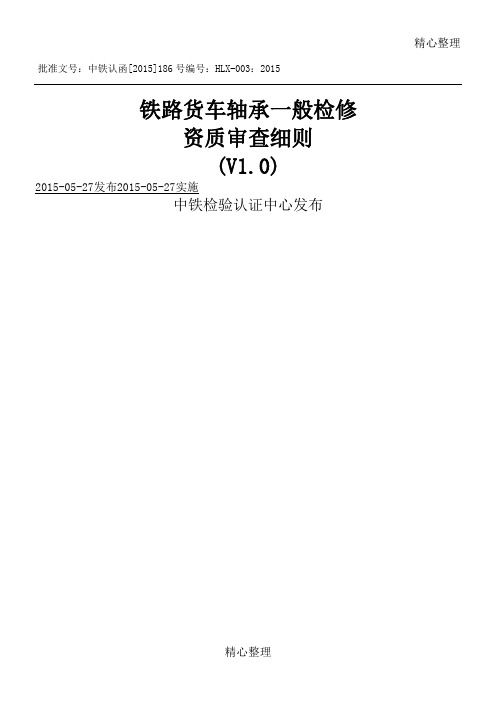 精心整理

批准文号：中铁认函[2015]186号编号：HLX-003：2015

铁路货车轴承一般检修
资质审查细则
(V1.0)

2015-05-27发布2015-05-27实施

中铁检验认证中心发布

精心整理